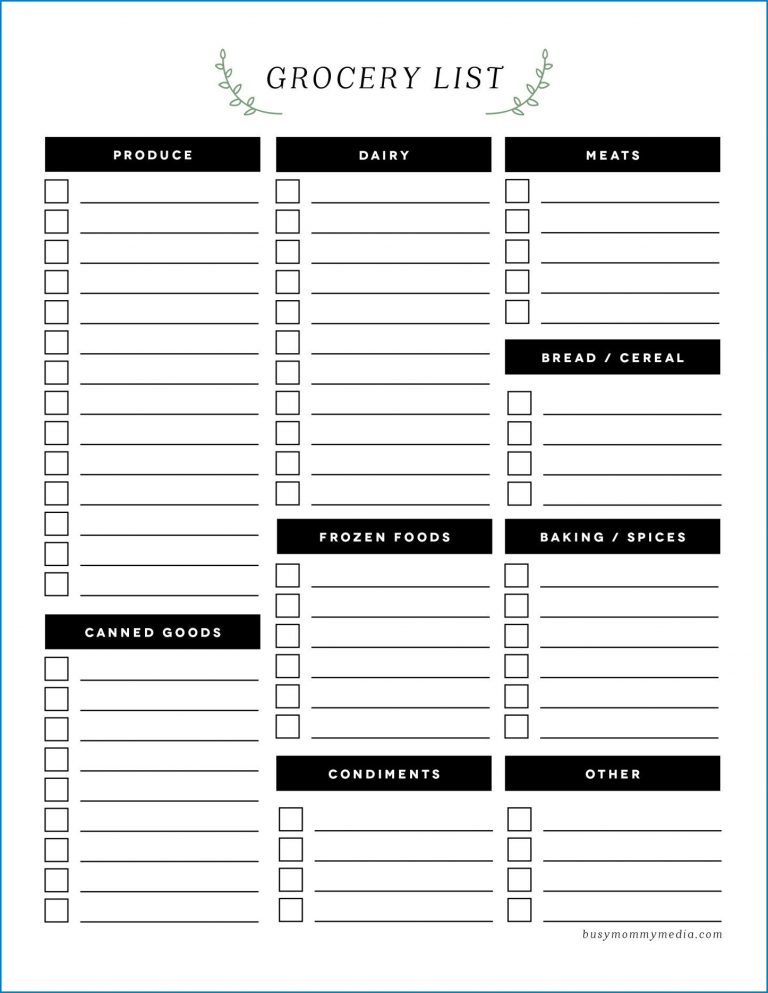 GROCERY LIST

PRODUCE

CANNED GOODS

DAIRY

FROZEN FOODS

CONDIMENTS

MEATS

BREAD / CEREAL

BAKING / SPICES

OTHER

busymommymedia.com